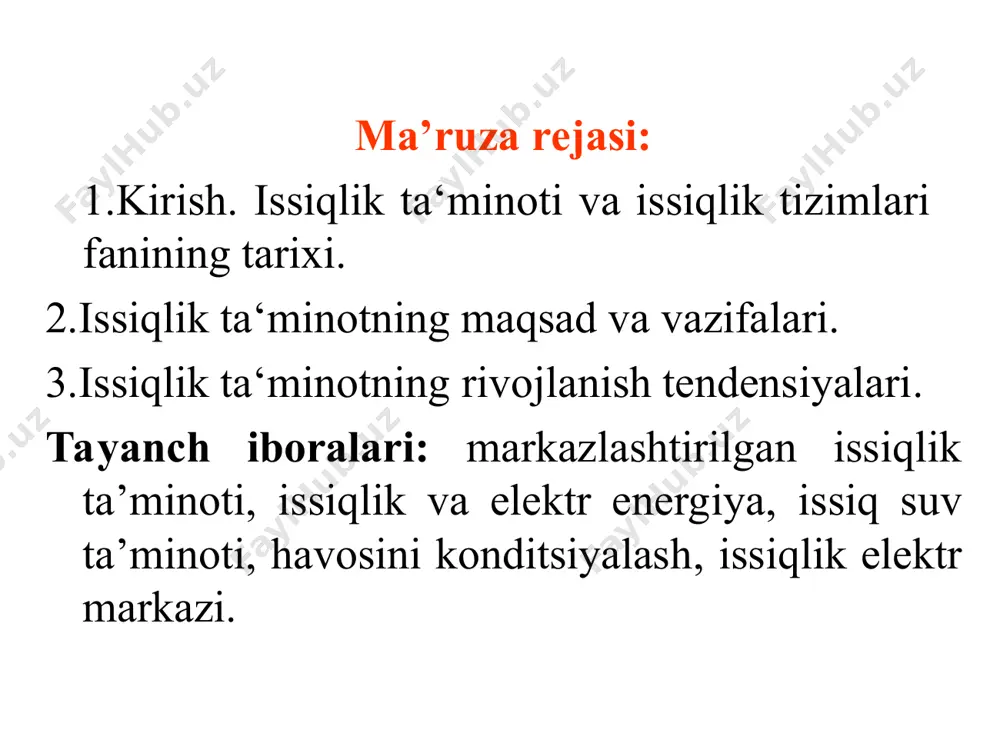 FaylHub.uz FaylHub.uz FaylHub.uz

Ma’ruza rejasi:

1.Kirish. Issiqlik ta‘minoti va issiqlik tizimlari fanining tarixi.

2.Issiqlik ta‘minotning maqsad va vazifalari.

3.Issiqlik ta‘minotning rivojlanish tendensiyalari.

Tayanch iboralari: markazlashtirilgan issiqlik ta’minoti, issiqlik va elektr energiya, issiq suv ta’minoti, havosini konditsiyalash, issiqlik elektr markazi.

FaylHub.uz FaylHub.uz FaylHub.uz